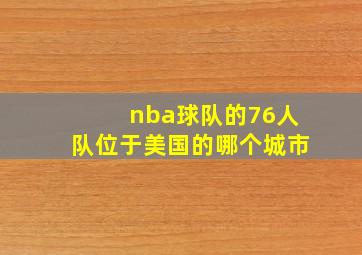 nba球队的76人队位于美国的哪个城市